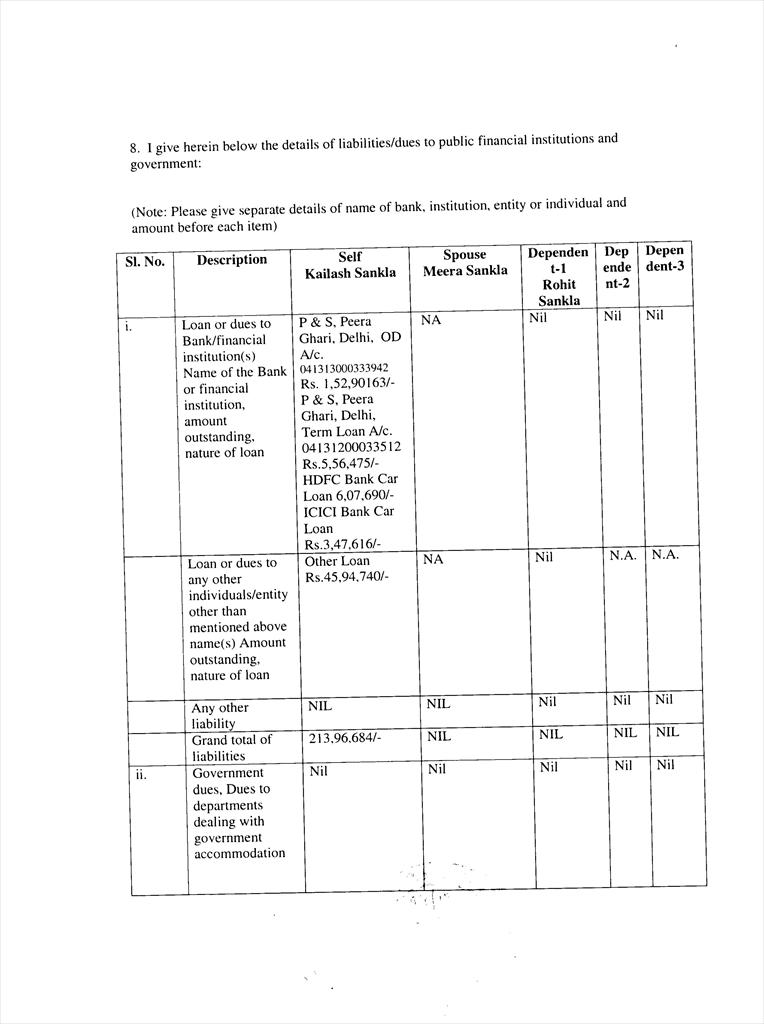 8. I give herein below the details of liabilities/dues to public financial institutions and government:

(Note: Please give separate details of name of bank, institution, entity or individual and amount before each item)

| Sl. No. | Description | Self Kailash Sankla | Spouse Meera Sankla | Dependent-1 Rohit Sankla | Dependent-2 | Dependent-3 |
|---|---|---|---|---|---|---|
| i. | Loan or dues to Bank/financial institution(s) Name of the Bank or financial institution, amount outstanding, nature of loan | P & S, Peera Ghari, Delhi, OD A/c. 041313000333942 Rs. 1,52,90163/- P & S, Peera Ghari, Delhi, Term Loan A/c. 04131200033512 Rs.5,56,475/- HDFC Bank Car Loan 6,07,690/- ICICI Bank Car Loan Rs.3,47,616/- | NA | Nil | Nil | Nil |
| | Loan or dues to any other individuals/entity other than mentioned above name(s) Amount outstanding, nature of loan | Other Loan Rs.45,94,740/- | NA | Nil | N.A. | N.A. |
| | Any other liability | NIL | NIL | Nil | Nil | Nil |
| | Grand total of liabilities | 213,96,684/- | NIL | NIL | NIL | NIL |
| ii. | Government dues, Dues to departments dealing with government accommodation | Nil | Nil | Nil | Nil | Nil |